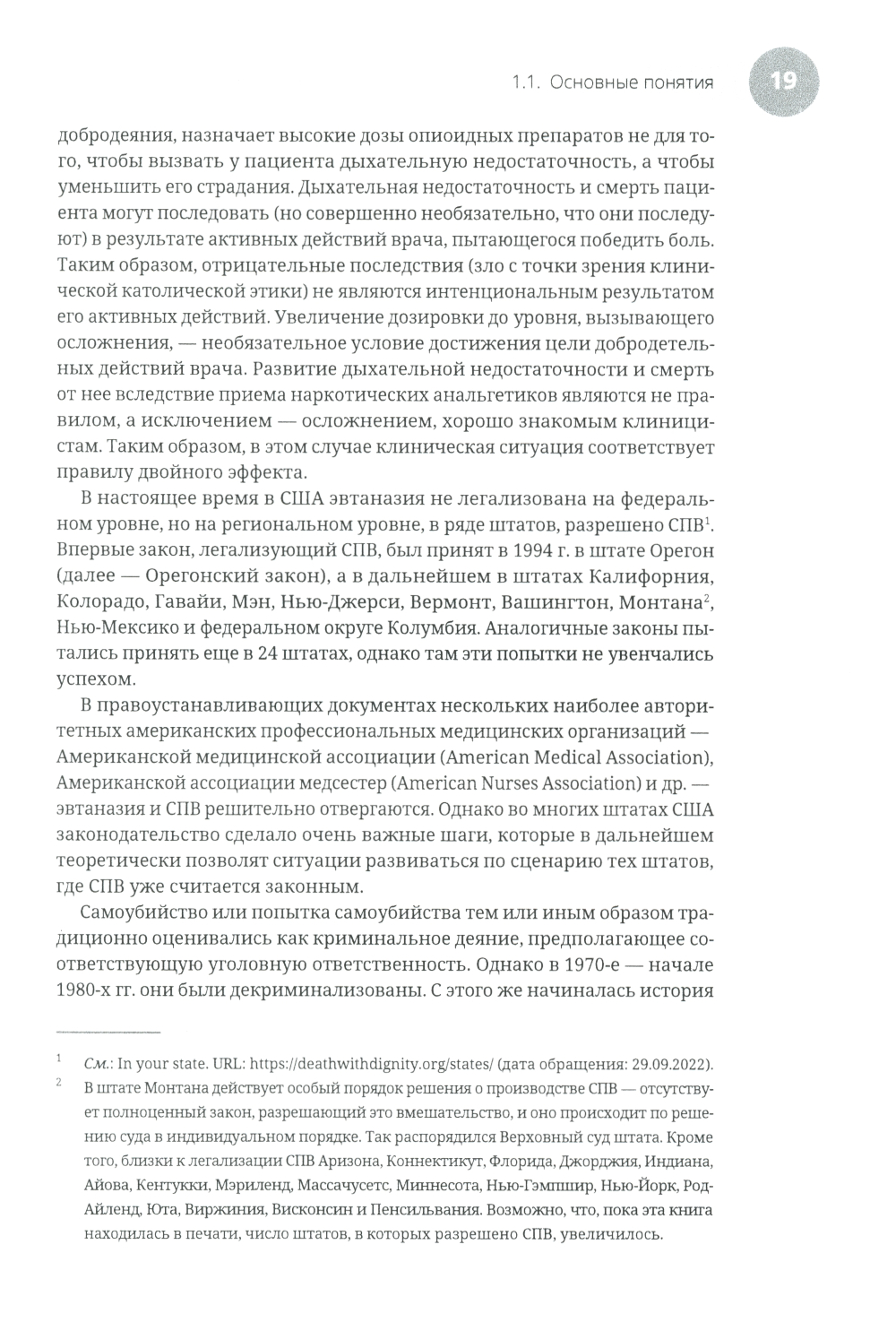 1.1. Основные понятия 19

добродеяния, назначает высокие дозы опиоидных препаратов не для того, чтобы вызвать у пациента дыхательную недостаточность, а чтобы уменьшить его страдания. Дыхательная недостаточность и смерть пациента могут последовать (но совершенно необязательно, что они последуют) в результате активных действий врача, пытающегося победить боль. Таким образом, отрицательные последствия (зло с точки зрения клинической католической этики) не являются интенциональным результатом его активных действий. Увеличение дозировки до уровня, вызывающего осложнения, — необязательное условие достижения цели добродетельных действий врача. Развитие дыхательной недостаточности и смерть от нее вследствие приема наркотических анальгетиков являются не правилом, а исключением — осложнением, хорошо знакомым клиницистам. Таким образом, в этом случае клиническая ситуация соответствует правилу двойного эффекта.

В настоящее время в США эвтаназия не легализована на федеральном уровне, но на региональном уровне, в ряде штатов, разрешено СПВ$^1$. Впервые закон, легализующий СПВ, был принят в 1994 г. в штате Орегон (далее — Орегонский закон), а в дальнейшем в штатах Калифорния, Колорадо, Гавайи, Мэн, Нью-Джерси, Вермонт, Вашингтон, Монтана$^2$, Нью-Мексико и федеральном округе Колумбия. Аналогичные законы пытались принять еще в 24 штатах, однако там эти попытки не увенчались успехом.

В правоустанавливающих документах нескольких наиболее авторитетных американских профессиональных медицинских организаций — Американской медицинской ассоциации (American Medical Association), Американской ассоциации медсестер (American Nurses Association) и др. — эвтаназия и СПВ решительно отвергаются. Однако во многих штатах США законодательство сделало очень важные шаги, которые в дальнейшем теоретически позволят ситуации развиваться по сценарию тех штатов, где СПВ уже считается законным.

Самоубийство или попытка самоубийства тем или иным образом традиционно оценивались как криминальное деяние, предполагающее соответствующую уголовную ответственность. Однако в 1970-е — начале 1980-х гг. они были декриминализованы. С этого же начиналась история

$^1$ См.: In your state. URL: https://deathwithdignity.org/states/ (дата обращения: 29.09.2022).

$^2$ В штате Монтана действует особый порядок решения о производстве СПВ — отсутствует полноценный закон, разрешающий это вмешательство, и оно происходит по решению суда в индивидуальном порядке. Так распорядился Верховный суд штата. Кроме того, близки к легализации СПВ Аризона, Коннектикут, Флорида, Джорджия, Индиана, Айова, Кентукки, Мэриленд, Массачусетс, Миннесота, Нью-Гэмпшир, Нью-Йорк, Род-Айленд, Юта, Виржиния, Висконсин и Пенсильвания. Возможно, что, пока эта книга находилась в печати, число штатов, в которых разрешено СПВ, увеличилось.